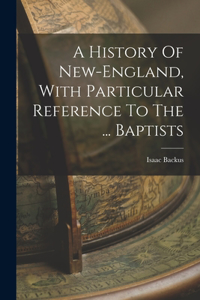 A History Of New-England, With Particular Reference To The ... Baptists

Isaac Backus